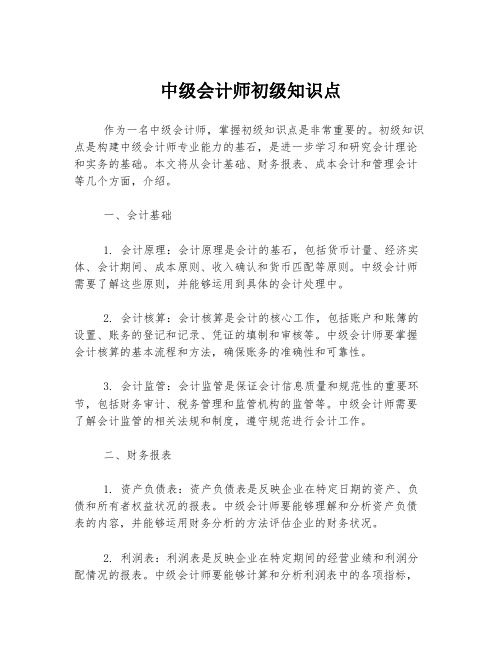 中级会计师初级知识点

作为一名中级会计师，掌握初级知识点是非常重要的。初级知识点是构建中级会计师专业能力的基石，是进一步学习和研究会计理论和实务的基础。本文将从会计基础、财务报表、成本会计和管理会计等几个方面，介绍。

一、会计基础

1. 会计原理：会计原理是会计的基石，包括货币计量、经济实体、会计期间、成本原则、收入确认和货币匹配等原则。中级会计师需要了解这些原则，并能够运用到具体的会计处理中。

2. 会计核算：会计核算是会计的核心工作，包括账户和账簿的设置、账务的登记和记录、凭证的填制和审核等。中级会计师要掌握会计核算的基本流程和方法，确保账务的准确性和可靠性。

3. 会计监管：会计监管是保证会计信息质量和规范性的重要环节，包括财务审计、税务管理和监管机构的监管等。中级会计师需要了解会计监管的相关法规和制度，遵守规范进行会计工作。

二、财务报表

1. 资产负债表：资产负债表是反映企业在特定日期的资产、负债和所有者权益状况的报表。中级会计师要能够理解和分析资产负债表的内容，并能够运用财务分析的方法评估企业的财务状况。

2. 利润表：利润表是反映企业在特定期间的经营业绩和利润分配情况的报表。中级会计师要能够计算和分析利润表中的各项指标，